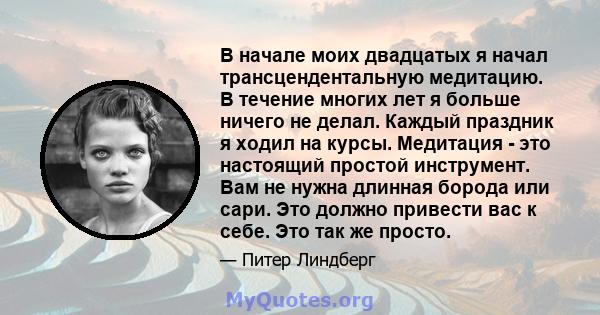 В начале моих двадцатых я начал трансцендентальную медитацию. В течение многих лет я больше ничего не делал. Каждый праздник я ходил на курсы. Медитация - это настоящий простой инструмент. Вам не нужна длинная борода или сари. Это должно привести вас к себе. Это так же просто.

— Питер Линдберг

MyQuotes.org